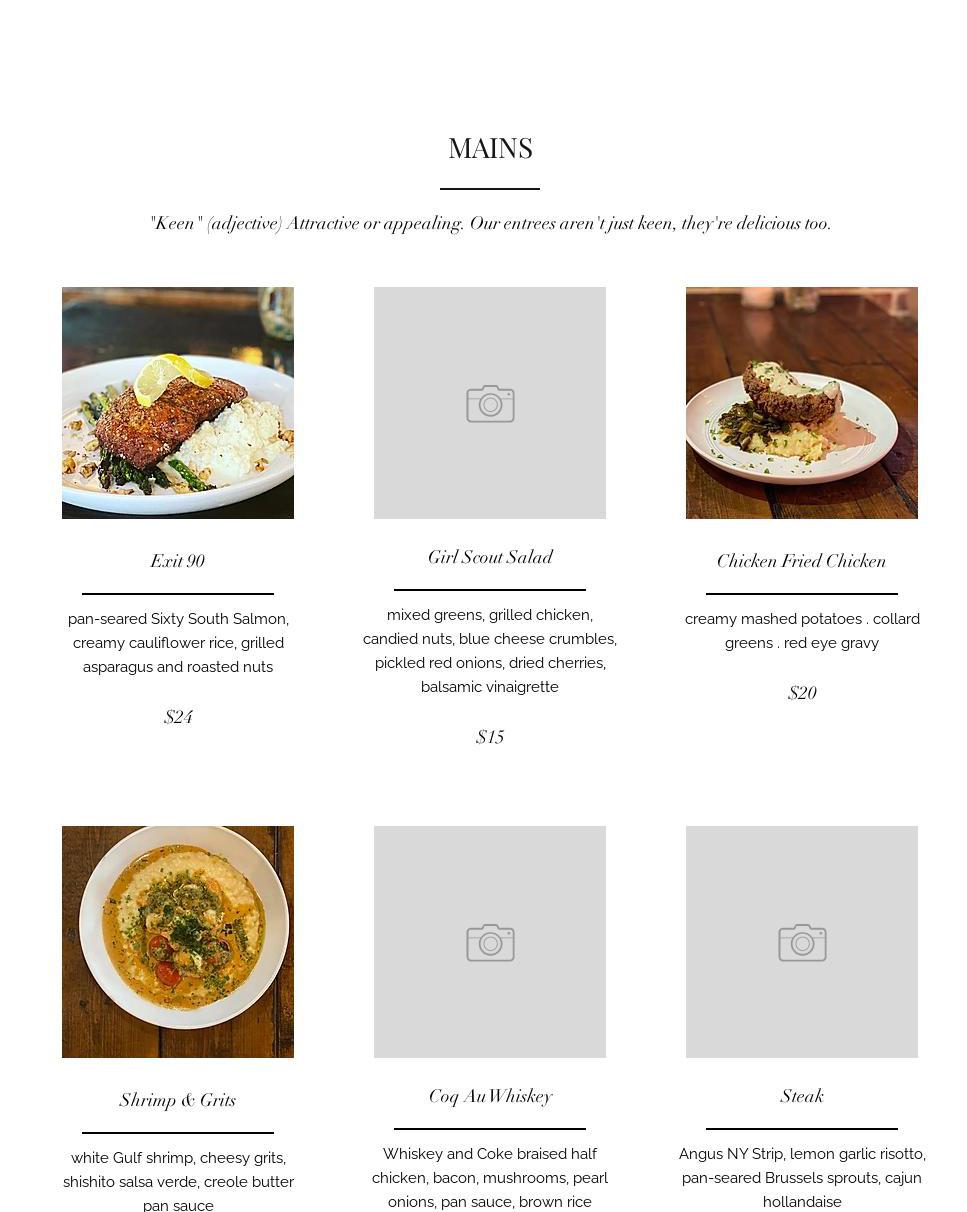 MAINS

"Keen" (adjective) Attractive or appealing. Our entrees aren't just keen, they're delicious too.

Exit 90

pan-seared Sixty South Salmon, creamy cauliflower rice, grilled asparagus and roasted nuts

$24

Girl Scout Salad

mixed greens, grilled chicken, candied nuts, blue cheese crumbles, pickled red onions, dried cherries, balsamic vinaigrette

$15

Chicken Fried Chicken

creamy mashed potatoes . collard greens . red eye gravy

$20

Shrimp & Grits

white Gulf shrimp, cheesy grits, shishito salsa verde, creole butter pan sauce

Coq Au Whiskey

Whiskey and Coke braised half chicken, bacon, mushrooms, pearl onions, pan sauce, brown rice

Steak

Angus NY Strip, lemon garlic risotto, pan-seared Brussels sprouts, cajun hollandaise